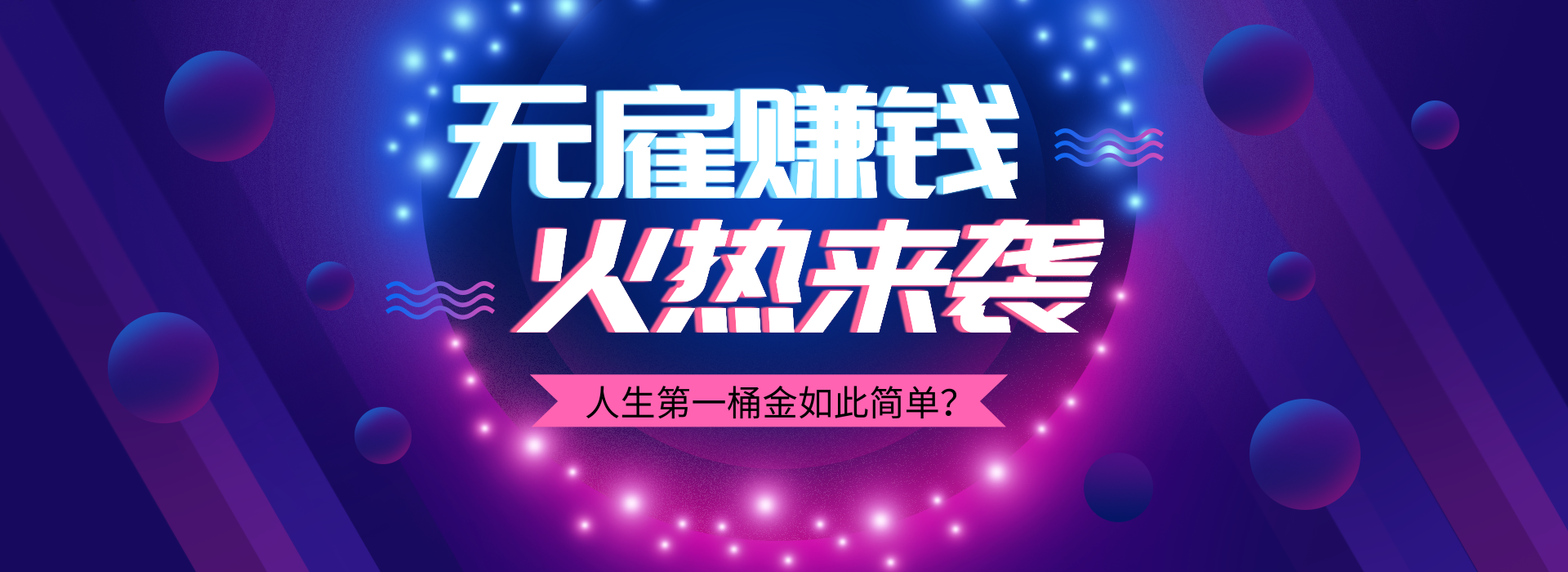 无雇赚钱
火热来袭

人生第一桶金如此简单？